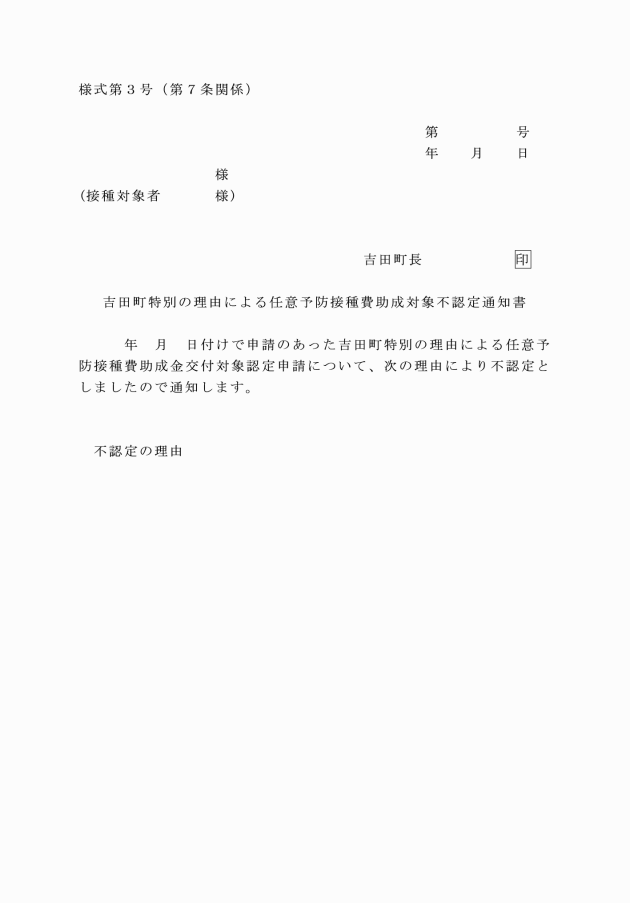 様式第３号（第７条関係）

第　　　　号
年　　月　　日

様
（接種対象者　　　　様）

吉田町長　　　　　　印

吉田町特別の理由による任意予防接種費助成対象不認定通知書

年　月　日付けで申請のあった吉田町特別の理由による任意予防接種費助成金交付対象認定申請について、次の理由により不認定としましたので通知します。

不認定の理由